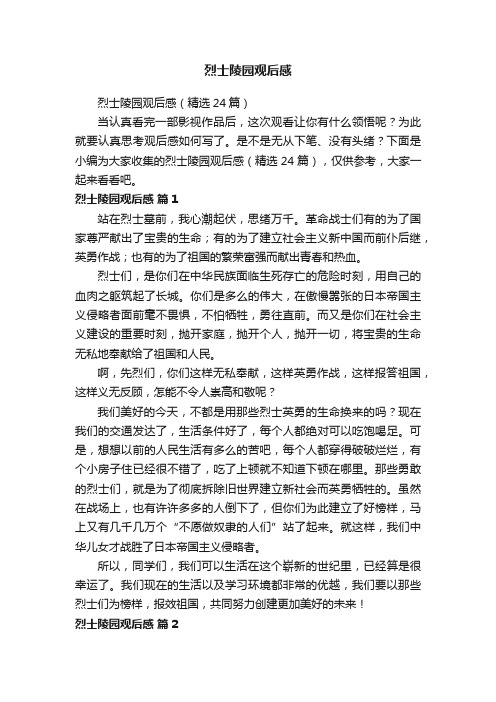 烈士陵园观后感

烈士陵园观后感（精选24篇）

当认真看完一部影视作品后，这次观看让你有什么领悟呢？为此就要认真思考观后感如何写了。是不是无从下笔、没有头绪？下面是小编为大家收集的烈士陵园观后感（精选24篇），仅供参考，大家一起来看看吧。

烈士陵园观后感 篇1

站在烈士墓前，我心潮起伏，思绪万千。革命战士们有的为了国家尊严献出了宝贵的生命；有的为了建立社会主义新中国而前仆后继，英勇作战；也有的为了祖国的繁荣富强而献出青春和热血。

烈士们，是你们在中华民族面临生死存亡的危险时刻，用自己的血肉之躯筑起了长城。你们是多么的伟大，在傲慢嚣张的日本帝国主义侵略者面前毫不畏惧，不怕牺牲，勇往直前。而又是你们在社会主义建设的重要时刻，抛开家庭，抛开个人，抛开一切，将宝贵的生命无私地奉献给了祖国和人民。

啊，先烈们，你们这样无私奉献，这样英勇作战，这样报答祖国，这样义无反顾，怎能不令人崇高和敬呢？

我们美好的今天，不都是用那些烈士英勇的生命换来的吗？现在我们的交通发达了，生活条件好了，每个人都绝对可以吃饱喝足。可是，想想以前的人民生活有多么的苦吧，每个人都穿得破破烂烂，有个小房子住已经很不错了，吃了上顿就不知道下顿在哪里。那些勇敢的烈士们，就是为了彻底拆除旧世界建立新社会而英勇牺牲的。虽然在战场上，也有许许多多的人倒下了，但你们为此建立了好榜样，马上又有几千几万个“不愿做奴隶的人们”站了起来。就这样，我们中华儿女才战胜了日本帝国主义侵略者。

所以，同学们，我们可以生活在这个崭新的世纪里，已经算是很幸运了。我们现在的生活以及学习环境都非常的优越，我们要以那些烈士们为榜样，报效祖国，共同努力创建更加美好的未来！

烈士陵园观后感 篇2